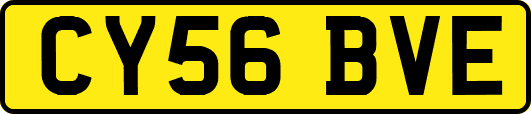 CY56 BVE